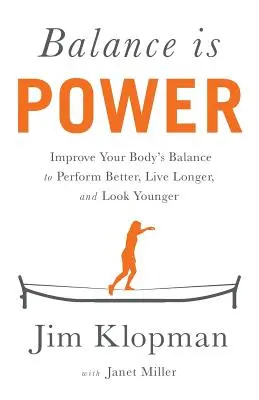 Balance is
POWER

Improve Your Body's Balance to Perform Better, Live Longer, and Look Younger

Jim Klopman

with Janet Miller